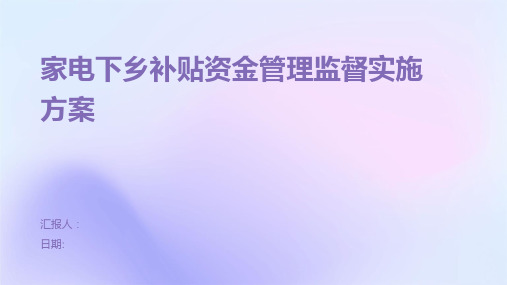 家电下乡补贴资金管理监督实施方案

汇报人：
日期: